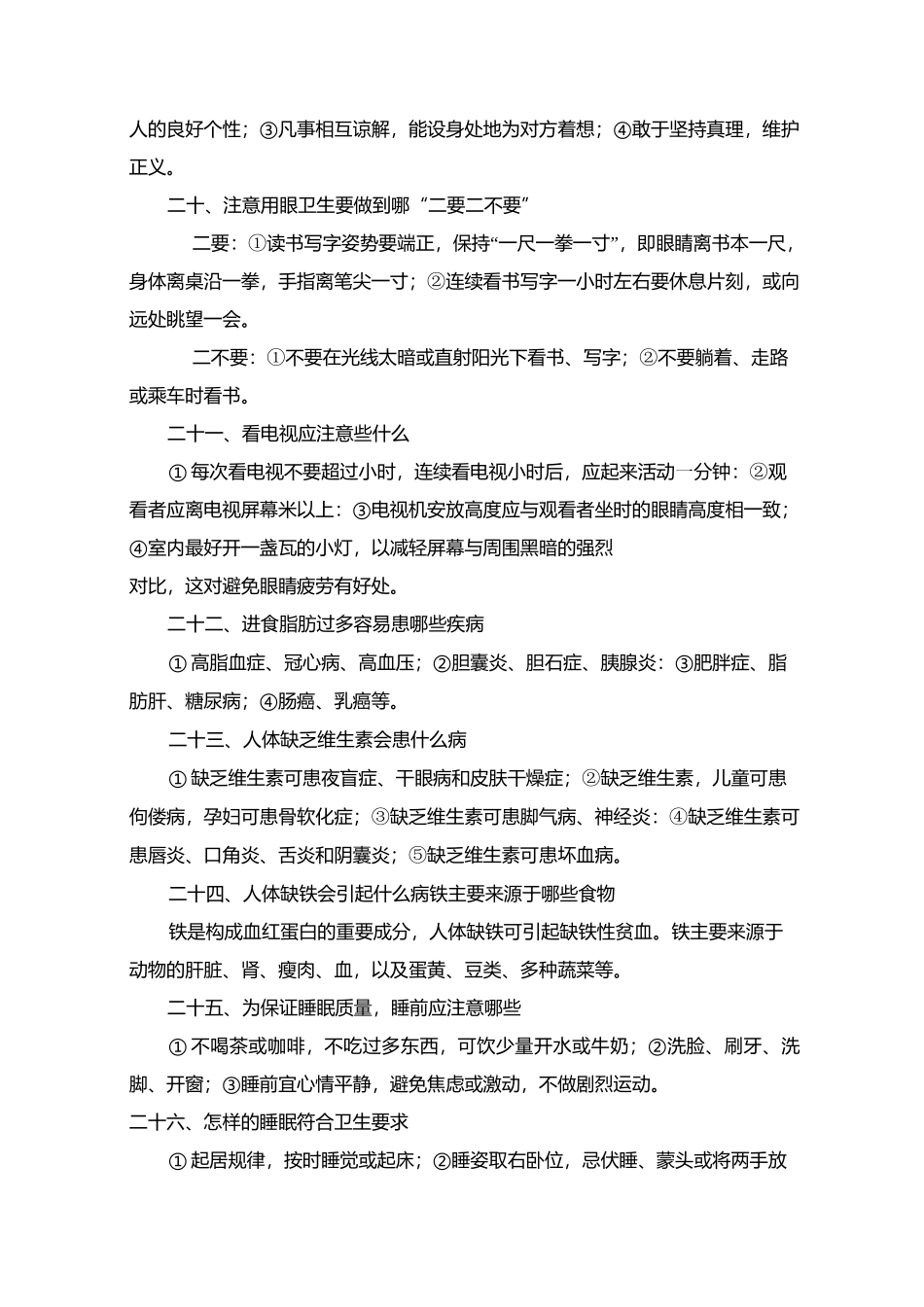 人的良好个性；③凡事相互谅解，能设身处地为对方着想；④敢于坚持真理，维护正义。

二十、注意用眼卫生要做到哪“二要二不要”

二要：①读书写字姿势要端正，保持“一尺一拳一寸”，即眼睛离书本一尺，身体离桌沿一拳，手指离笔尖一寸；②连续看书写字一小时左右要休息片刻，或向远处眺望一会。

二不要：①不要在光线太暗或直射阳光下看书、写字；②不要躺着、走路或乘车时看书。

二十一、看电视应注意些什么

① 每次看电视不要超过小时，连续看电视小时后，应起来活动一分钟：②观看者应离电视屏幕米以上：③电视机安放高度应与观看者坐时的眼睛高度相一致；④室内最好开一盏瓦的小灯，以减轻屏幕与周围黑暗的强烈
对比，这对避免眼睛疲劳有好处。

二十二、进食脂肪过多容易患哪些疾病

① 高脂血症、冠心病、高血压；②胆囊炎、胆石症、胰腺炎：③肥胖症、脂肪肝、糖尿病；④肠癌、乳癌等。

二十三、人体缺乏维生素会患什么病

① 缺乏维生素可患夜盲症、干眼病和皮肤干燥症；②缺乏维生素，儿童可患佝偻病，孕妇可患骨软化症；③缺乏维生素可患脚气病、神经炎：④缺乏维生素可患唇炎、口角炎、舌炎和阴囊炎；⑤缺乏维生素可患坏血病。

二十四、人体缺铁会引起什么病铁主要来源于哪些食物

铁是构成血红蛋白的重要成分，人体缺铁可引起缺铁性贫血。铁主要来源于动物的肝脏、肾、瘦肉、血，以及蛋黄、豆类、多种蔬菜等。

二十五、为保证睡眠质量，睡前应注意哪些

① 不喝茶或咖啡，不吃过多东西，可饮少量开水或牛奶；②洗脸、刷牙、洗脚、开窗；③睡前宜心情平静，避免焦虑或激动，不做剧烈运动。

二十六、怎样的睡眠符合卫生要求

① 起居规律，按时睡觉或起床；②睡姿取右卧位，忌伏睡、蒙头或将两手放